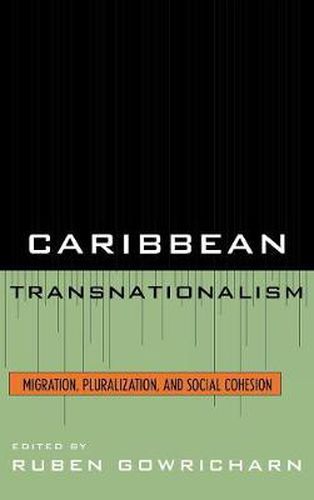 CARIBBEAN
TRANSNATIONALISM

MIGRATION, PLURALIZATION, AND SOCIAL COHESION

EDITED BY
RUBEN GOWRICHARN